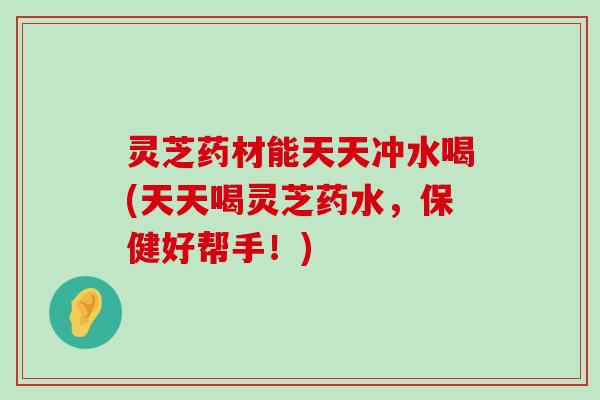 灵芝药材能天天冲水喝(天天喝灵芝药水，保健好帮手！)